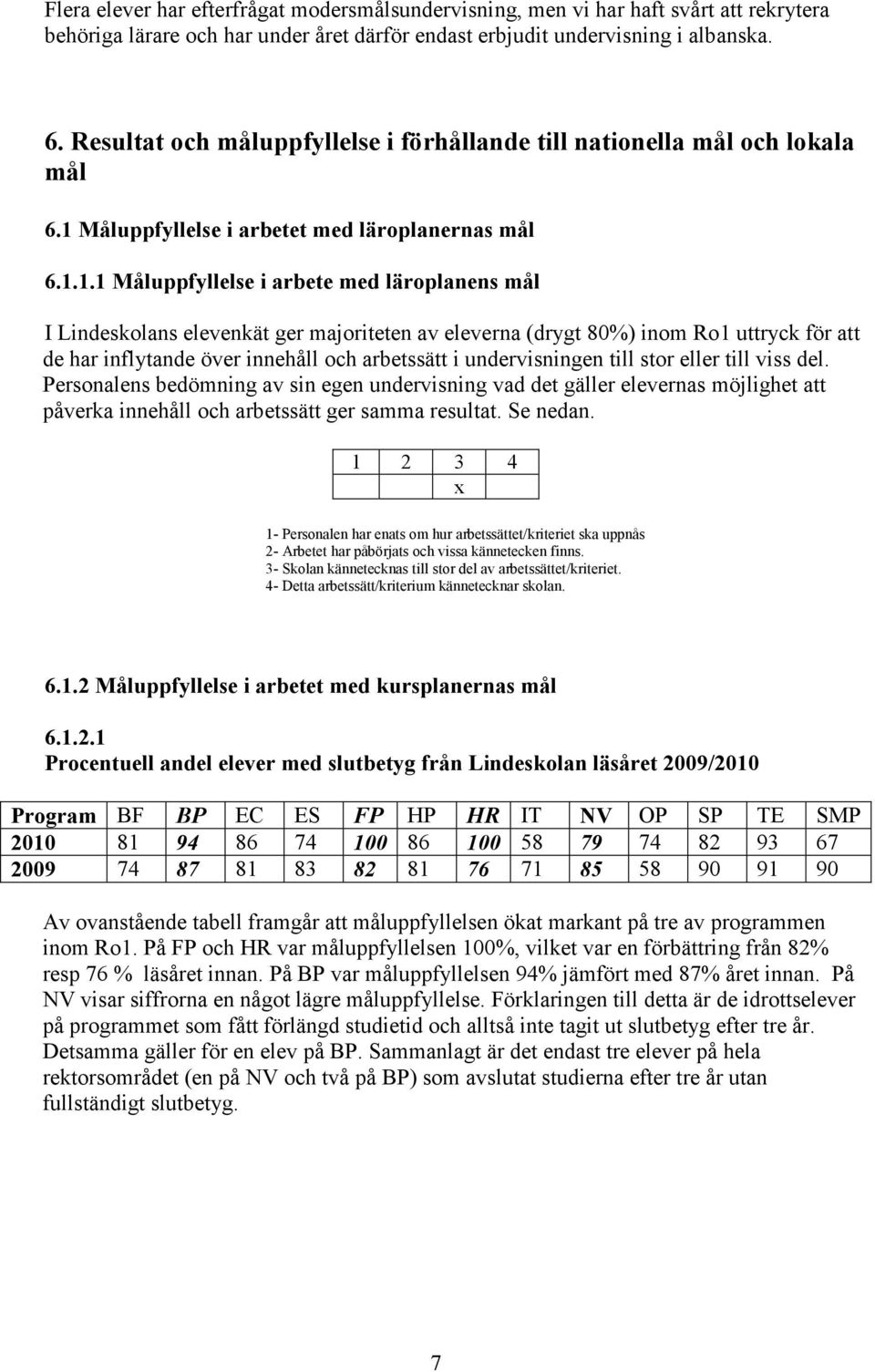 Flera elever har efterfrågat modersmålsundervisning, men vi har haft svårt att rekrytera behöriga lärare och har under året därför endast erbjudit undervisning i albanska.

6. Resultat och måluppfyllelse i förhållande till nationella mål och lokala mål

6.1 Måluppfyllelse i arbetet med läroplanernas mål

6.1.1.1 Måluppfyllelse i arbete med läroplanens mål

I Lindeskolans elevenkät ger majoriteten av eleverna (drygt 80%) inom Ro1 uttryck för att de har inflytande över innehåll och arbetssätt i undervisningen till stor eller till viss del. Personalens bedömning av sin egen undervisning vad det gäller elevernas möjlighet att påverka innehåll och arbetssätt ger samma resultat. Se nedan.

| 1 | 2 | 3 | 4 |
|---|---|---|---|
| | | x | |

1- Personalen har enats om hur arbetssättet/kriteriet ska uppnås
2- Arbetet har påbörjats och vissa kännetecken finns.
3- Skolan kännetecknas till stor del av arbetssättet/kriteriet.
4- Detta arbetssätt/kriterium kännetecknar skolan.

6.1.2 Måluppfyllelse i arbetet med kursplanernas mål

6.1.2.1
Procentuell andel elever med slutbetyg från Lindeskolan läsåret 2009/2010

| Program | BF | BP | EC | ES | FP | HP | HR | IT | NV | OP | SP | TE | SMP |
|---|---|---|---|---|---|---|---|---|---|---|---|---|---|
| 2010 | 81 | 94 | 86 | 74 | 100 | 86 | 100 | 58 | 79 | 74 | 82 | 93 | 67 |
| 2009 | 74 | 87 | 81 | 83 | 82 | 81 | 76 | 71 | 85 | 58 | 90 | 91 | 90 |

Av ovanstående tabell framgår att måluppfyllelsen ökat markant på tre av programmen inom Ro1. På FP och HR var måluppfyllelsen 100%, vilket var en förbättring från 82% resp 76 % läsåret innan. På BP var måluppfyllelsen 94% jämfört med 87% året innan. På NV visar siffrorna en något lägre måluppfyllelse. Förklaringen till detta är de idrottselever på programmet som fått förlängd studietid och alltså inte tagit ut slutbetyg efter tre år. Detsamma gäller för en elev på BP. Sammanlagt är det endast tre elever på hela rektorsområdet (en på NV och två på BP) som avslutat studierna efter tre år utan fullständigt slutbetyg.

7